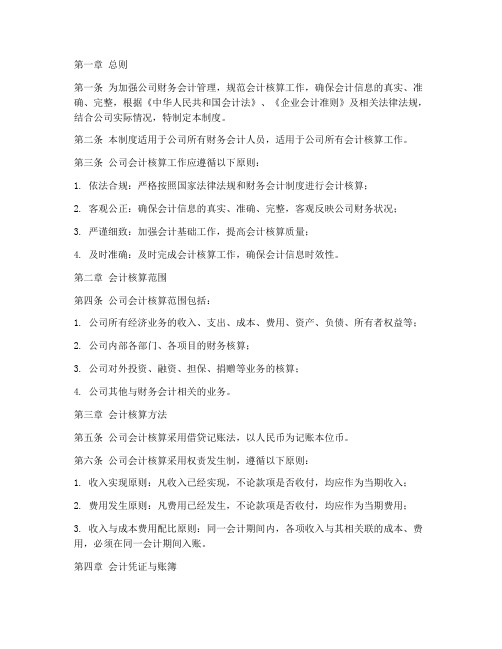 第一章 总则

第一条 为加强公司财务会计管理，规范会计核算工作，确保会计信息的真实、准确、完整，根据《中华人民共和国会计法》、《企业会计准则》及相关法律法规，结合公司实际情况，特制定本制度。

第二条 本制度适用于公司所有财务会计人员，适用于公司所有会计核算工作。

第三条 公司会计核算工作应遵循以下原则：

1. 依法合规：严格按照国家法律法规和财务会计制度进行会计核算；

2. 客观公正：确保会计信息的真实、准确、完整，客观反映公司财务状况；

3. 严谨细致：加强会计基础工作，提高会计核算质量；

4. 及时准确：及时完成会计核算工作，确保会计信息时效性。

第二章 会计核算范围

第四条 公司会计核算范围包括：

1. 公司所有经济业务的收入、支出、成本、费用、资产、负债、所有者权益等；

2. 公司内部各部门、各项目的财务核算；

3. 公司对外投资、融资、担保、捐赠等业务的核算；

4. 公司其他与财务会计相关的业务。

第三章 会计核算方法

第五条 公司会计核算采用借贷记账法，以人民币为记账本位币。

第六条 公司会计核算采用权责发生制，遵循以下原则：

1. 收入实现原则：凡收入已经实现，不论款项是否收付，均应作为当期收入；

2. 费用发生原则：凡费用已经发生，不论款项是否收付，均应作为当期费用；

3. 收入与成本费用配比原则：同一会计期间内，各项收入与其相关联的成本、费用，必须在同一会计期间入账。

第四章 会计凭证与账簿